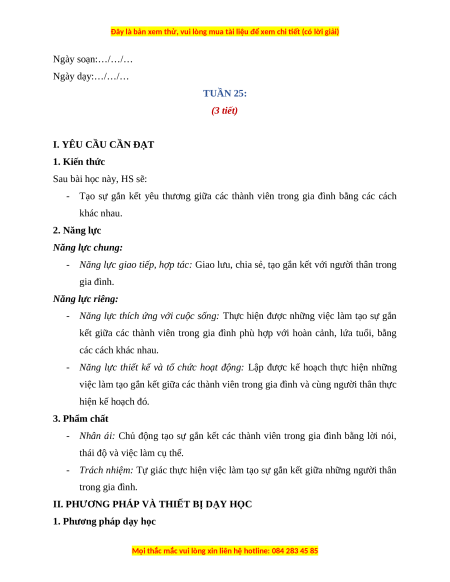 Đây là bản xem thử, vui lòng mua tài liệu để xem chi tiết (có lời giải)

Ngày soạn:…/…/…

Ngày dạy:…/…/…

TUẦN 25:

(3 tiết)

I. YÊU CẦU CẦN ĐẠT

1. Kiến thức

Sau bài học này, HS sẽ:

- Tạo sự gắn kết yêu thương giữa các thành viên trong gia đình bằng các cách khác nhau.

2. Năng lực

Năng lực chung:

- Năng lực giao tiếp, hợp tác: Giao lưu, chia sẻ, tạo gắn kết với người thân trong gia đình.

Năng lực riêng:

- Năng lực thích ứng với cuộc sống: Thực hiện được những việc làm tạo sự gắn kết giữa các thành viên trong gia đình phù hợp với hoàn cảnh, lứa tuổi, bằng các cách khác nhau.

- Năng lực thiết kế và tổ chức hoạt động: Lập được kế hoạch thực hiện những việc làm tạo gắn kết giữa các thành viên trong gia đình và cùng người thân thực hiện kế hoạch đó.

3. Phẩm chất

- Nhân ái: Chủ động tạo sự gắn kết các thành viên trong gia đình bằng lời nói, thái độ và việc làm cụ thể.

- Trách nhiệm: Tự giác thực hiện việc làm tạo sự gắn kết giữa những người thân trong gia đình.

II. PHƯƠNG PHÁP VÀ THIẾT BỊ DẠY HỌC

1. Phương pháp dạy học

Mọi thắc mắc vui lòng xin liên hệ hotline: 084 283 45 85